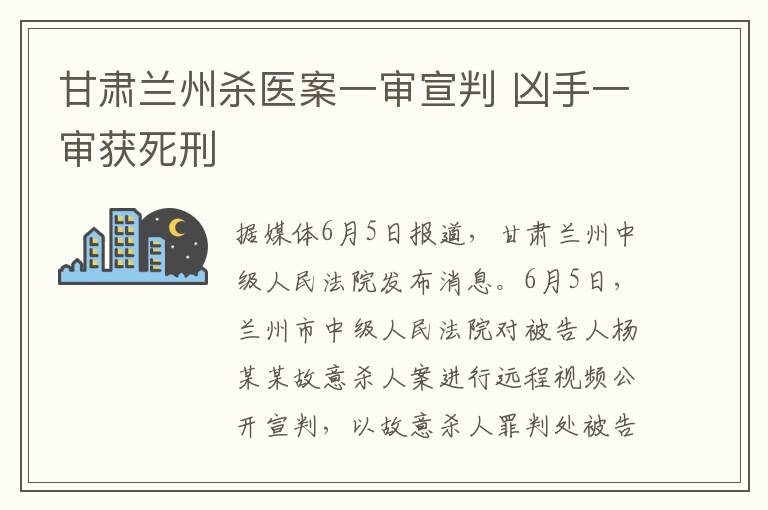 甘肃兰州杀医案一审宣判 凶手一审获死刑

据媒体6月5日报道，甘肃兰州中级人民法院发布消息。6月5日，兰州市中级人民法院对被告人杨某某故意杀人案进行远程视频公开宣判，以故意杀人罪判处被告